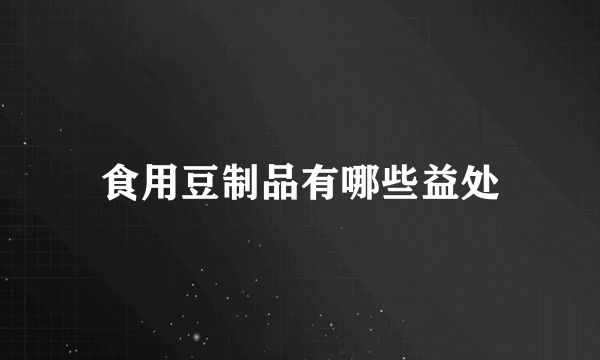 食用豆制品有哪些益处